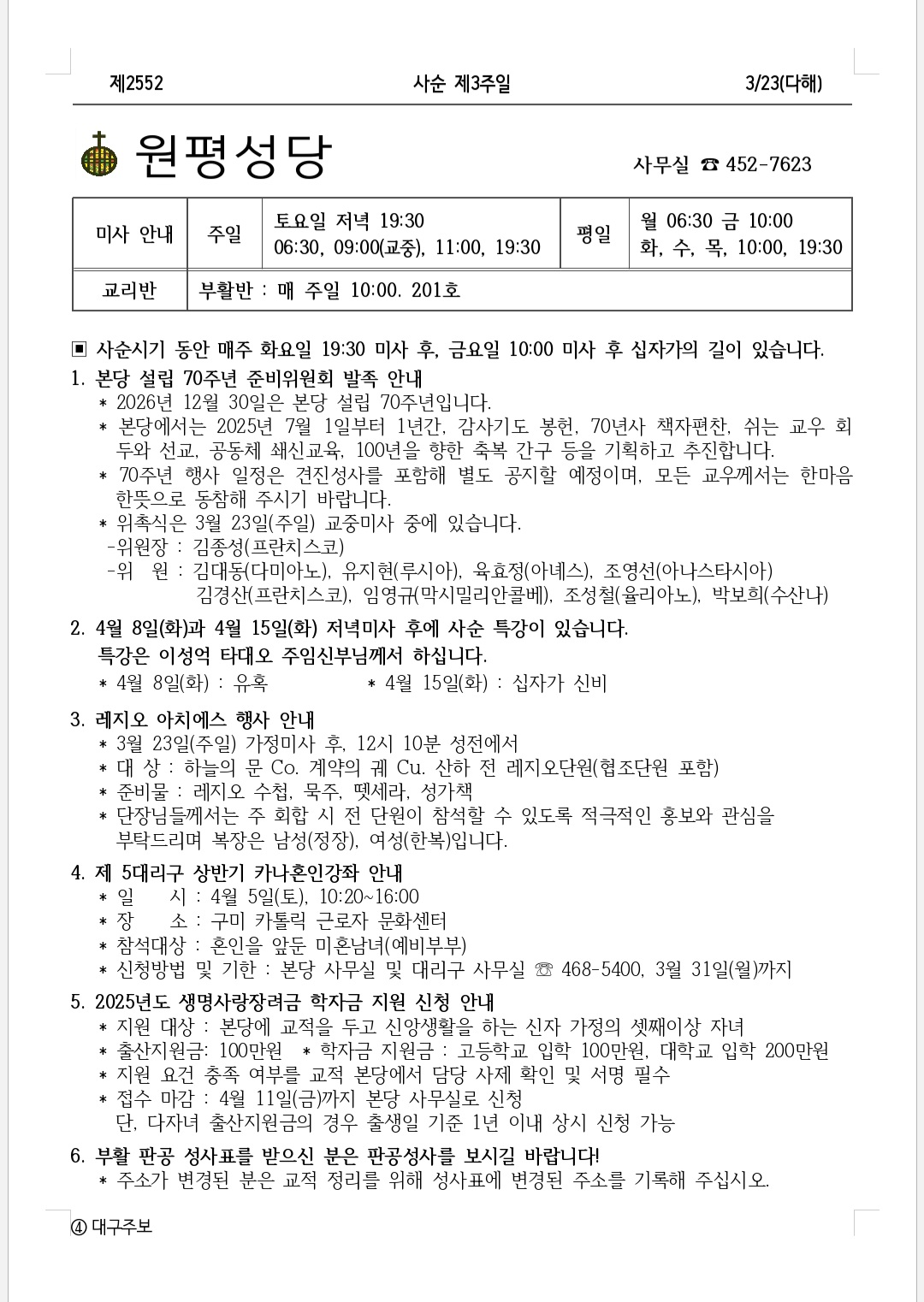 제2552 사순 제3주일 3/23(다해)

원평성당

사무실 ☎ 452-7623

| 미사 안내 | 주일 | 토요일 저녁 19:30 06:30, 09:00(교중), 11:00, 19:30 | 평일 | 월 06:30 금 10:00 화, 수, 목, 10:00, 19:30 |
|---|---|---|---|---|
| 교리반 | 부활반 : 매 주일 10:00. 201호 | | | |

▣ 사순시기 동안 매주 화요일 19:30 미사 후, 금요일 10:00 미사 후 십자가의 길이 있습니다.

1. 본당 설립 70주년 준비위원회 발족 안내
* 2026년 12월 30일은 본당 설립 70주년입니다.
* 본당에서는 2025년 7월 1일부터 1년간, 감사기도 봉헌, 70년사 책자편찬, 쉬는 교우 회두와 선교, 공동체 쇄신교육, 100년을 향한 축복 간구 등을 기획하고 추진합니다.
* 70주년 행사 일정은 견진성사를 포함해 별도 공지할 예정이며, 모든 교우께서는 한마음 한뜻으로 동참해 주시기 바랍니다.
* 위촉식은 3월 23일(주일) 교중미사 중에 있습니다.
-위원장 : 김종성(프란치스코)
-위 원 : 김대동(다미아노), 유지현(루시아), 육효정(아녜스), 조영선(아나스타시아)
김경산(프란치스코), 임영규(막시밀리안콜베), 조성철(율리아노), 박보희(수산나)

2. 4월 8일(화)과 4월 15일(화) 저녁미사 후에 사순 특강이 있습니다.
특강은 이성억 타대오 주임신부님께서 하십니다.
* 4월 8일(화) : 유혹 * 4월 15일(화) : 십자가 신비

3. 레지오 아치에스 행사 안내
* 3월 23일(주일) 가정미사 후, 12시 10분 성전에서
* 대 상 : 하늘의 문 Co. 계약의 궤 Cu. 산하 전 레지오단원(협조단원 포함)
* 준비물 : 레지오 수첩, 묵주, 뗏세라, 성가책
* 단장님들께서는 주 회합 시 전 단원이 참석할 수 있도록 적극적인 홍보와 관심을 부탁드리며 복장은 남성(정장), 여성(한복)입니다.

4. 제 5대리구 상반기 카나혼인강좌 안내
* 일 시 : 4월 5일(토), 10:20~16:00
* 장 소 : 구미 카톨릭 근로자 문화센터
* 참석대상 : 혼인을 앞둔 미혼남녀(예비부부)
* 신청방법 및 기한 : 본당 사무실 및 대리구 사무실 ☏ 468-5400, 3월 31일(월)까지

5. 2025년도 생명사랑장려금 학자금 지원 신청 안내
* 지원 대상 : 본당에 교적을 두고 신앙생활을 하는 신자 가정의 셋째이상 자녀
* 출산지원금: 100만원 * 학자금 지원금 : 고등학교 입학 100만원, 대학교 입학 200만원
* 지원 요건 충족 여부를 교적 본당에서 담당 사제 확인 및 서명 필수
* 접수 마감 : 4월 11일(금)까지 본당 사무실로 신청
단, 다자녀 출산지원금의 경우 출생일 기준 1년 이내 상시 신청 가능

6. 부활 판공 성사표를 받으신 분은 판공성사를 보시길 바랍니다!
* 주소가 변경된 분은 교적 정리를 위해 성사표에 변경된 주소를 기록해 주십시오.

④ 대구주보